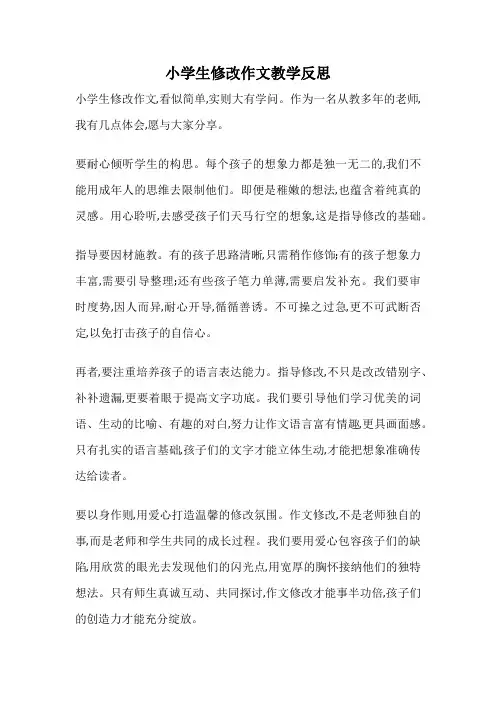 小学生修改作文教学反思

小学生修改作文,看似简单,实则大有学问。作为一名从教多年的老师,我有几点体会,愿与大家分享。

要耐心倾听学生的构思。每个孩子的想象力都是独一无二的,我们不能用成年人的思维去限制他们。即便是稚嫩的想法,也蕴含着纯真的灵感。用心聆听,去感受孩子们天马行空的想象,这是指导修改的基础。

指导要因材施教。有的孩子思路清晰,只需稍作修饰;有的孩子想象力丰富,需要引导整理;还有些孩子笔力单薄,需要启发补充。我们要审时度势,因人而异,耐心开导,循循善诱。不可操之过急,更不可武断否定,以免打击孩子的自信心。

再者,要注重培养孩子的语言表达能力。指导修改,不只是改改错别字、补补遗漏,更要着眼于提高文字功底。我们要引导他们学习优美的词语、生动的比喻、有趣的对白,努力让作文语言富有情趣,更具画面感。只有扎实的语言基础,孩子们的文字才能立体生动,才能把想象准确传达给读者。

要以身作则,用爱心打造温馨的修改氛围。作文修改,不是老师独自的事,而是老师和学生共同的成长过程。我们要用爱心包容孩子们的缺陷,用欣赏的眼光去发现他们的闪光点,用宽厚的胸怀接纳他们的独特想法。只有师生真诚互动、共同探讨,作文修改才能事半功倍,孩子们的创造力才能充分绽放。